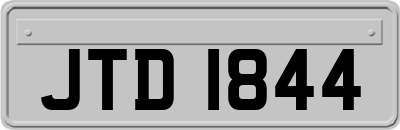 JTD 1844